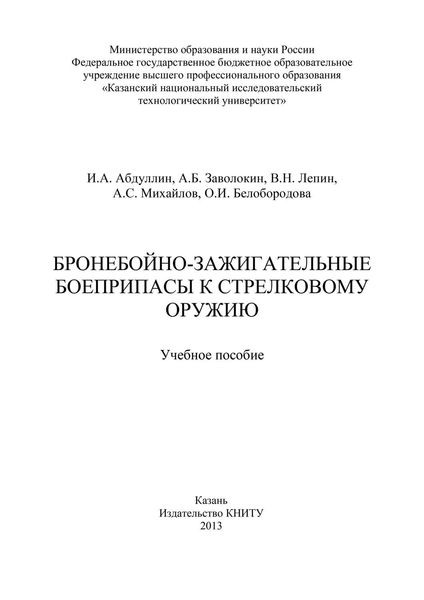 Министерство образования и науки России
Федеральное государственное бюджетное образовательное учреждение высшего профессионального образования
«Казанский национальный исследовательский технологический университет»

И.А. Абдуллин, А.Б. Заволокин, В.Н. Лепин,
А.С. Михайлов, О.И. Белобородова

БРОНЕБОЙНО-ЗАЖИГАТЕЛЬНЫЕ БОЕПРИПАСЫ К СТРЕЛКОВОМУ ОРУЖИЮ

Учебное пособие

Казань
Издательство КНИТУ
2013